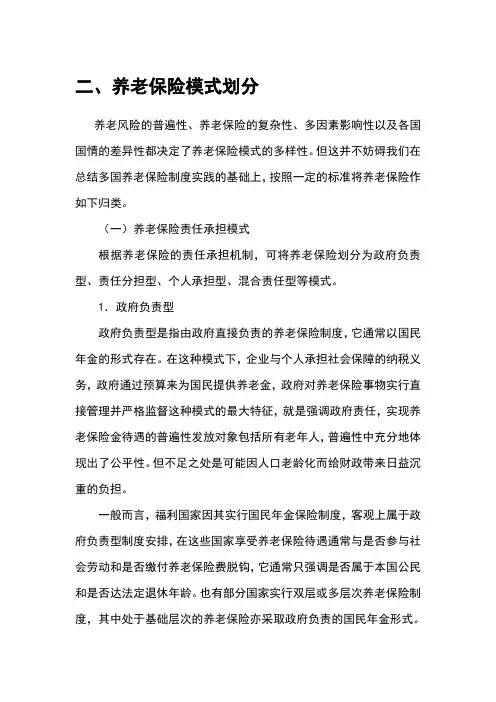 二、养老保险模式划分

养老风险的普遍性、养老保险的复杂性、多因素影响性以及各国国情的差异性都决定了养老保险模式的多样性。但这并不妨碍我们在总结多国养老保险制度实践的基础上，按照一定的标准将养老保险作如下归类。

（一）养老保险责任承担模式

根据养老保险的责任承担机制，可将养老保险划分为政府负责型、责任分担型、个人承担型、混合责任型等模式。

1．政府负责型

政府负责型是指由政府直接负责的养老保险制度，它通常以国民年金的形式存在。在这种模式下，企业与个人承担社会保障的纳税义务，政府通过预算来为国民提供养老金，政府对养老保险事物实行直接管理并严格监督这种模式的最大特征，就是强调政府责任，实现养老保险金待遇的普遍性发放对象包括所有老年人，普遍性中充分地体现出了公平性。但不足之处是可能因人口老龄化而给财政带来日益沉重的负担。

一般而言，福利国家因其实行国民年金保险制度，客观上属于政府负责型制度安排，在这些国家享受养老保险待遇通常与是否参与社会劳动和是否缴付养老保险费脱钩，它通常只强调是否属于本国公民和是否达法定退休年龄。也有部分国家实行双层或多层次养老保险制度，其中处于基础层次的养老保险亦采取政府负责的国民年金形式。